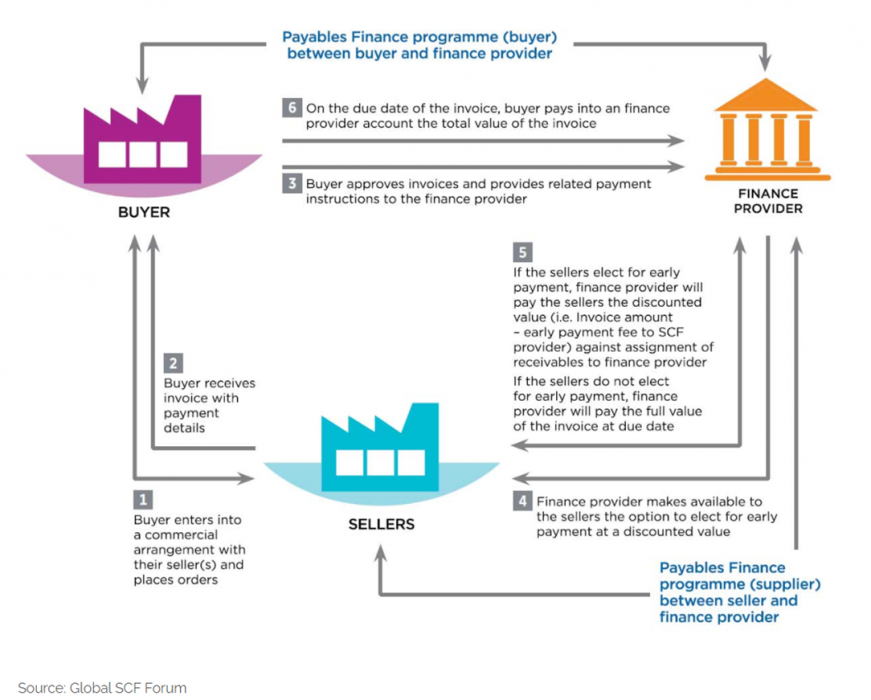 Payables Finance programme (buyer) between buyer and finance provider

6 On the due date of the invoice, buyer pays into an finance provider account the total value of the invoice

3 Buyer approves invoices and provides related payment instructions to the finance provider

BUYER

FINANCE PROVIDER

5
If the sellers elect for early payment, finance provider will pay the sellers the discounted value (i.e. Invoice amount – early payment fee to SCF provider) against assignment of receivables to finance provider

If the sellers do not elect for early payment, finance provider will pay the full value of the invoice at due date

2
Buyer receives invoice with payment details

SELLERS

1
Buyer enters into a commercial arrangement with their seller(s) and places orders

4 Finance provider makes available to the sellers the option to elect for early payment at a discounted value

Payables Finance programme (supplier) between seller and finance provider

Source: Global SCF Forum